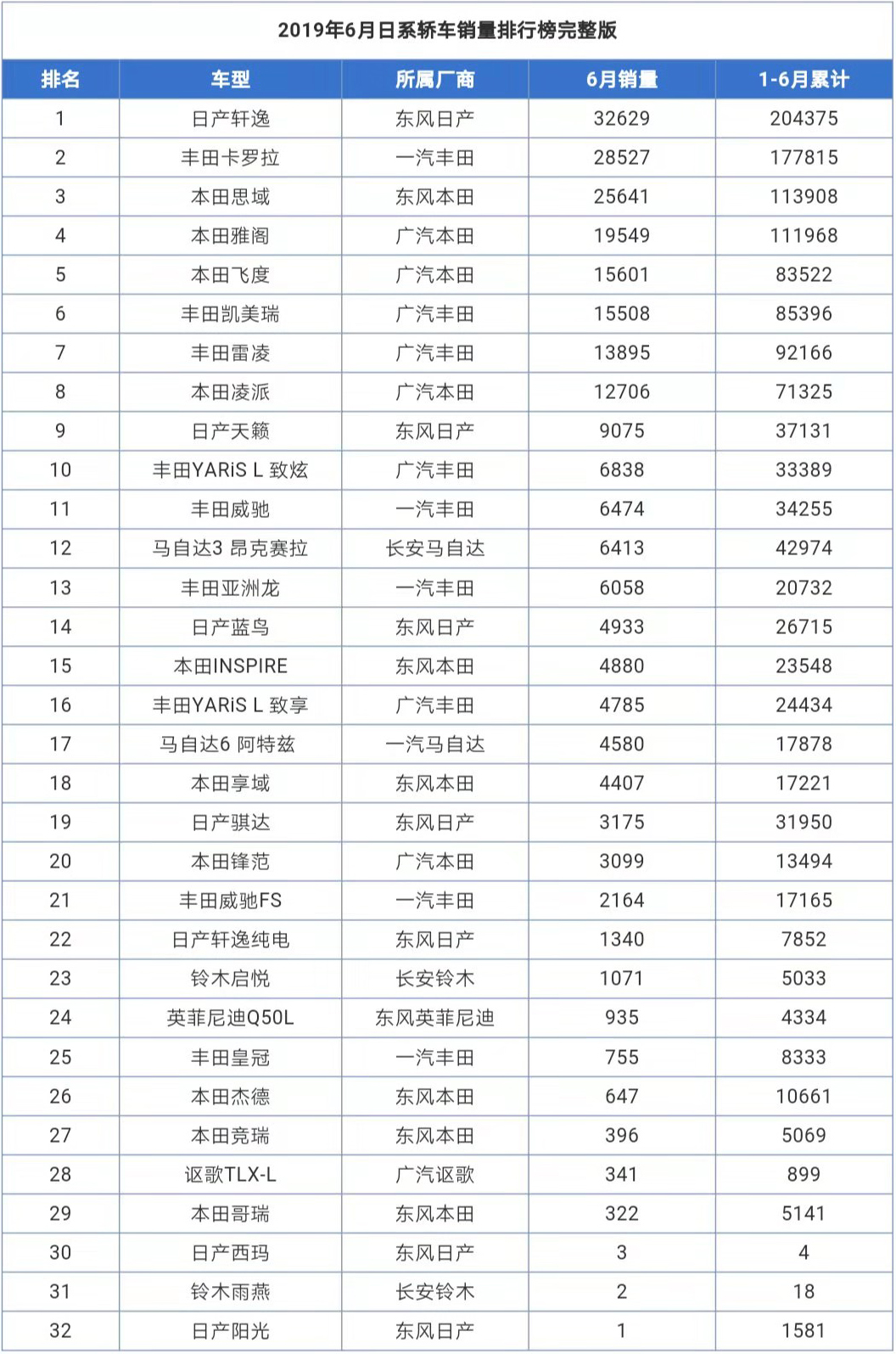 2019年6月日系轿车销量排行榜完整版

| 排名 | 车型 | 所属厂商 | 6月销量 | 1-6月累计 |
|---|---|---|---|---|
| 1 | 日产轩逸 | 东风日产 | 32629 | 204375 |
| 2 | 丰田卡罗拉 | 一汽丰田 | 28527 | 177815 |
| 3 | 本田思域 | 东风本田 | 25641 | 113908 |
| 4 | 本田雅阁 | 广汽本田 | 19549 | 111968 |
| 5 | 本田飞度 | 广汽本田 | 15601 | 83522 |
| 6 | 丰田凯美瑞 | 广汽丰田 | 15508 | 85396 |
| 7 | 丰田雷凌 | 广汽丰田 | 13895 | 92166 |
| 8 | 本田凌派 | 广汽本田 | 12706 | 71325 |
| 9 | 日产天籁 | 东风日产 | 9075 | 37131 |
| 10 | 丰田YARiS L 致炫 | 广汽丰田 | 6838 | 33389 |
| 11 | 丰田威驰 | 一汽丰田 | 6474 | 34255 |
| 12 | 马自达3 昂克赛拉 | 长安马自达 | 6413 | 42974 |
| 13 | 丰田亚洲龙 | 一汽丰田 | 6058 | 20732 |
| 14 | 日产蓝鸟 | 东风日产 | 4933 | 26715 |
| 15 | 本田INSPIRE | 东风本田 | 4880 | 23548 |
| 16 | 丰田YARiS L 致享 | 广汽丰田 | 4785 | 24434 |
| 17 | 马自达6 阿特兹 | 一汽马自达 | 4580 | 17878 |
| 18 | 本田享域 | 东风本田 | 4407 | 17221 |
| 19 | 日产骐达 | 东风日产 | 3175 | 31950 |
| 20 | 本田锋范 | 广汽本田 | 3099 | 13494 |
| 21 | 丰田威驰FS | 一汽丰田 | 2164 | 17165 |
| 22 | 日产轩逸纯电 | 东风日产 | 1340 | 7852 |
| 23 | 铃木启悦 | 长安铃木 | 1071 | 5033 |
| 24 | 英菲尼迪Q50L | 东风英菲尼迪 | 935 | 4334 |
| 25 | 丰田皇冠 | 一汽丰田 | 755 | 8333 |
| 26 | 本田杰德 | 东风本田 | 647 | 10661 |
| 27 | 本田竞瑞 | 东风本田 | 396 | 5069 |
| 28 | 讴歌TLX-L | 广汽讴歌 | 341 | 899 |
| 29 | 本田哥瑞 | 东风本田 | 322 | 5141 |
| 30 | 日产西玛 | 东风日产 | 3 | 4 |
| 31 | 铃木雨燕 | 长安铃木 | 2 | 18 |
| 32 | 日产阳光 | 东风日产 | 1 | 1581 |